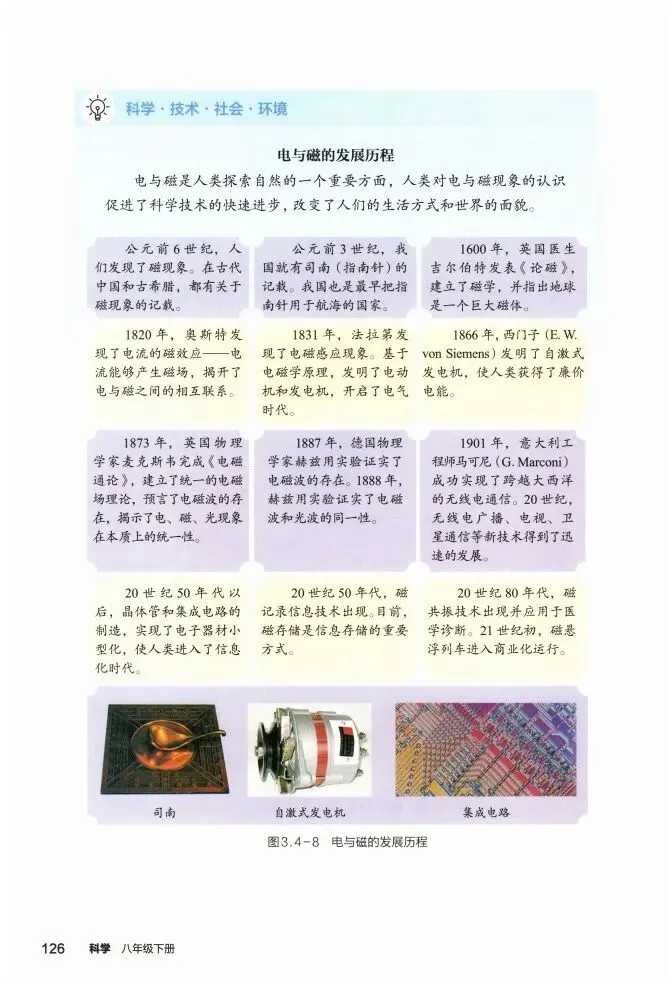 科学·技术·社会·环境

电与磁的发展历程

电与磁是人类探索自然的一个重要方面，人类对电与磁现象的认识促进了科学技术的快速进步，改变了人们的生活方式和世界的面貌。

公元前6世纪，人们发现了磁现象。在古代中国和古希腊，都有关于磁现象的记载。

公元前3世纪，我国就有司南（指南针）的记载。我国也是最早把指南针用于航海的国家。

1600年，英国医生吉尔伯特发表《论磁》，建立了磁学，并指出地球是一个巨大磁体。

1820年，奥斯特发现了电流的磁效应——电流能够产生磁场，揭开了电与磁之间的相互联系。

1831年，法拉第发现了电磁感应现象。基于电磁学原理，发明了电动机和发电机，开启了电气时代。

1866年，西门子（E. W. von Siemens）发明了自激式发电机，使人类获得了廉价电能。

1873年，英国物理学家麦克斯韦完成《电磁通论》，建立了统一的电磁场理论，预言了电磁波的存在，揭示了电、磁、光现象在本质上的统一性。

1887年，德国物理学家赫兹用实验证实了电磁波的存在。1888年，赫兹用实验证实了电磁波和光波的同一性。

1901年，意大利工程师马可尼（G. Marconi）成功实现了跨越大西洋的无线电通信。20世纪，无线电广播、电视、卫星通信等新技术得到了迅速的发展。

20世纪50年代以后，晶体管和集成电路的制造，实现了电子器材小型化，使人类进入了信息化时代。

20世纪50年代，磁记录信息技术出现。目前，磁存储是信息存储的重要方式。

20世纪80年代，磁共振技术出现并应用于医学诊断。21世纪初，磁悬浮列车进入商业化运行。

司南

自激式发电机

集成电路

图3.4-8 电与磁的发展历程

126 科学 八年级下册